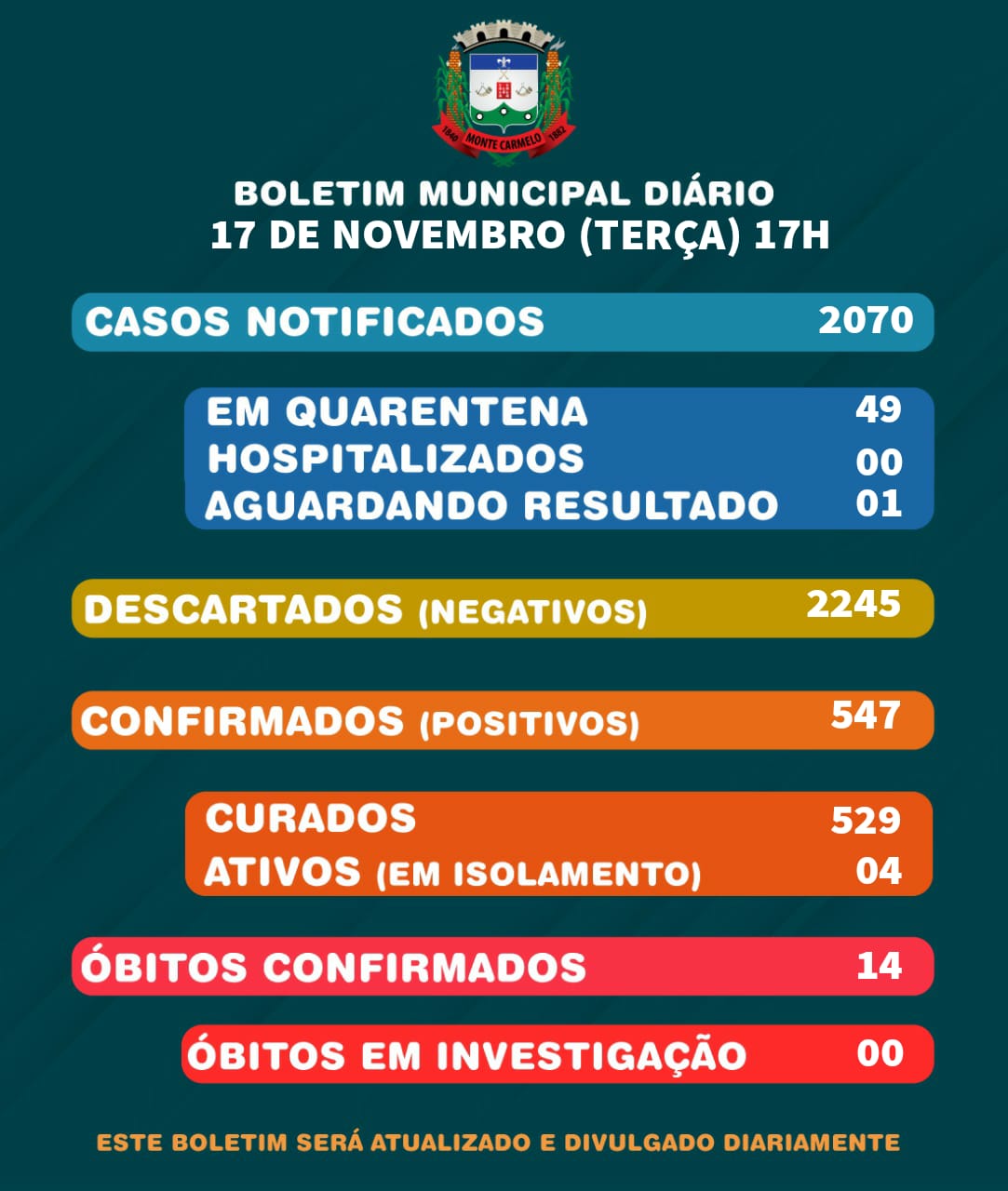 1840 MONTE CARMELO 1882

BOLETIM MUNICIPAL DIÁRIO
17 DE NOVEMBRO (TERÇA) 17H

CASOS NOTIFICADOS 2070

EM QUARENTENA 49
HOSPITALIZADOS 00
AGUARDANDO RESULTADO 01

DESCARTADOS (NEGATIVOS) 2245

CONFIRMADOS (POSITIVOS) 547

CURADOS 529
ATIVOS (EM ISOLAMENTO) 04

ÓBITOS CONFIRMADOS 14

ÓBITOS EM INVESTIGAÇÃO 00

ESTE BOLETIM SERÁ ATUALIZADO E DIVULGADO DIARIAMENTE